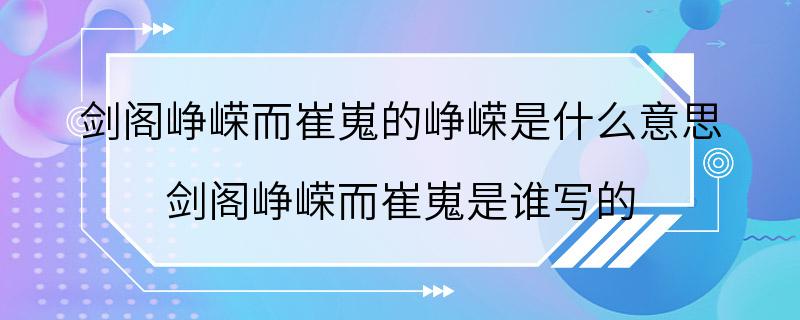 剑阁峥嵘而崔嵬的峥嵘是什么意思
剑阁峥嵘而崔嵬是谁写的